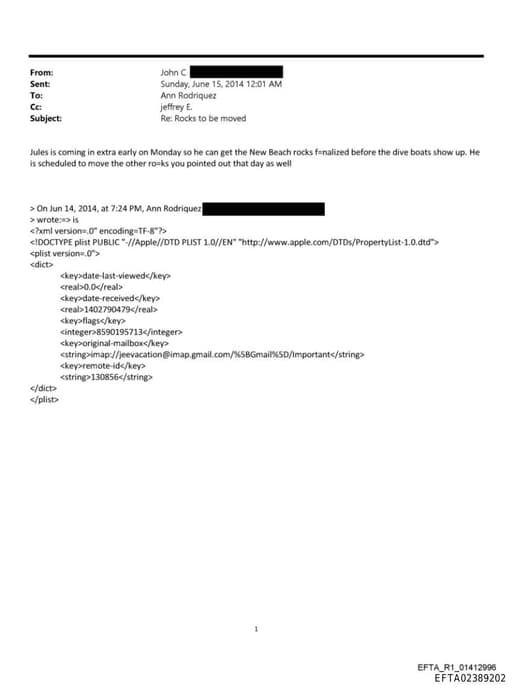 From: John C
Sent: Sunday, June 15, 2014 12:01 AM
To: Ann Rodriquez
Cc: jeffrey E.
Subject: Re: Rocks to be moved

Jules is coming in extra early on Monday so he can get the New Beach rocks f=nalized before the dive boats show up. He is scheduled to move the other ro=ks you pointed out that day as well

> On Jun 14, 2014, at 7:24 PM, Ann Rodriquez
> wrote:=> is
<?xml version=.0" encoding=TF-8"?>
<!DOCTYPE plist PUBLIC "-//Apple//DTD PLIST 1.0//EN" "http://www.apple.com/DTDs/PropertyList-1.0.dtd">
<plist version=.0">
<dict>
<key>date-last-viewed</key>
<real>0.0</real>
<key>date-received</key>
<real>1402790479</real>
<key>flags</key>
<integer>8590195713</integer>
<key>original-mailbox</key>
<string>imap://jeevacation@imap.gmail.com/%5BGmail%5D/Important</string>
<key>remote-id</key>
<string>130856</string>
</dict>
</plist>

1

EFTA_R1_01412996
EFTA02389202